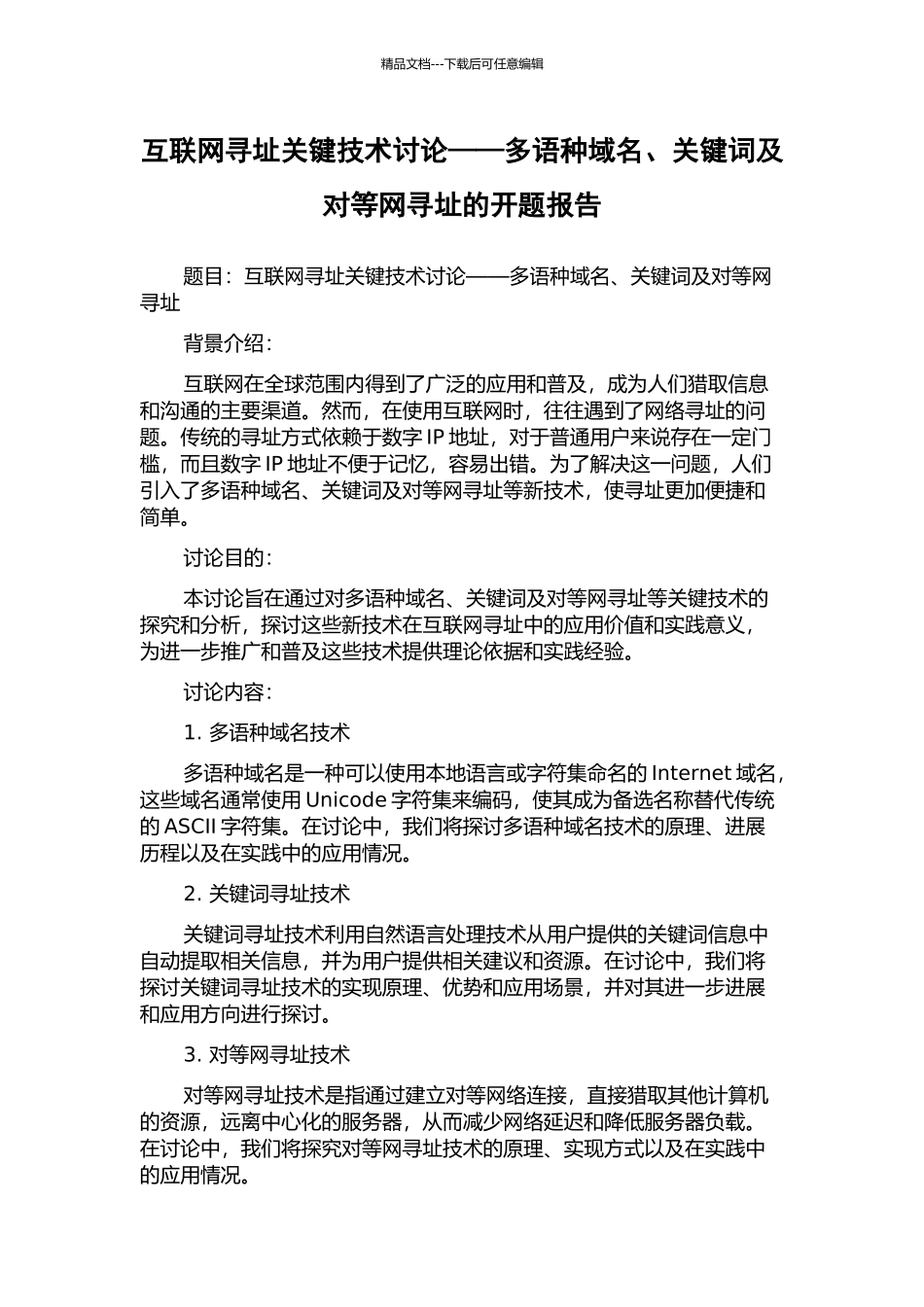 精品文档---下载后可任意编辑

互联网寻址关键技术讨论——多语种域名、关键词及对等网寻址的开题报告

题目：互联网寻址关键技术讨论——多语种域名、关键词及对等网寻址

背景介绍：

互联网在全球范围内得到了广泛的应用和普及，成为人们猎取信息和沟通的主要渠道。然而，在使用互联网时，往往遇到了网络寻址的问题。传统的寻址方式依赖于数字 IP 地址，对于普通用户来说存在一定门槛，而且数字 IP 地址不便于记忆，容易出错。为了解决这一问题，人们引入了多语种域名、关键词及对等网寻址等新技术，使寻址更加便捷和简单。

讨论目的：

本讨论旨在通过对多语种域名、关键词及对等网寻址等关键技术的探究和分析，探讨这些新技术在互联网寻址中的应用价值和实践意义，为进一步推广和普及这些技术提供理论依据和实践经验。

讨论内容：

1. 多语种域名技术

多语种域名是一种可以使用本地语言或字符集命名的 Internet 域名，这些域名通常使用 Unicode 字符集来编码，使其成为备选名称替代传统的 ASCII 字符集。在讨论中，我们将探讨多语种域名技术的原理、进展历程以及在实践中的应用情况。

2. 关键词寻址技术

关键词寻址技术利用自然语言处理技术从用户提供的关键词信息中自动提取相关信息，并为用户提供相关建议和资源。在讨论中，我们将探讨关键词寻址技术的实现原理、优势和应用场景，并对其进一步进展和应用方向进行探讨。

3. 对等网寻址技术

对等网寻址技术是指通过建立对等网络连接，直接猎取其他计算机的资源，远离中心化的服务器，从而减少网络延迟和降低服务器负载。在讨论中，我们将探究对等网寻址技术的原理、实现方式以及在实践中的应用情况。